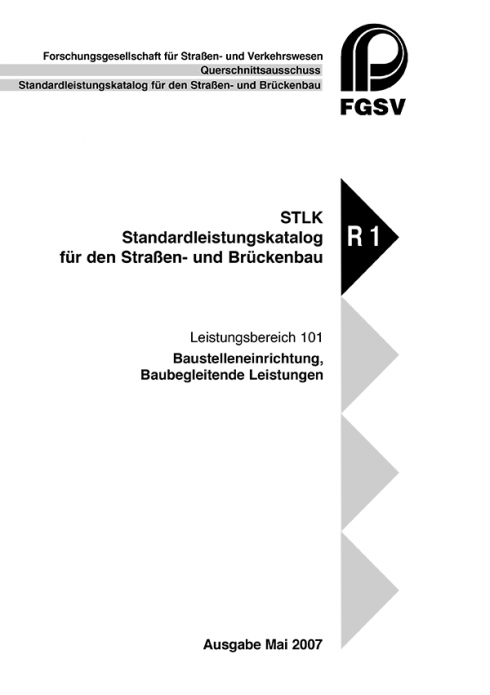 Forschungsgesellschaft für Straßen- und Verkehrswesen
Querschnittsausschuss
Standardleistungskatalog für den Straßen- und Brückenbau

FGSV

STLK
Standardleistungskatalog
für den Straßen- und Brückenbau

R 1

Leistungsbereich 101
Baustelleneinrichtung,
Baubegleitende Leistungen

Ausgabe Mai 2007